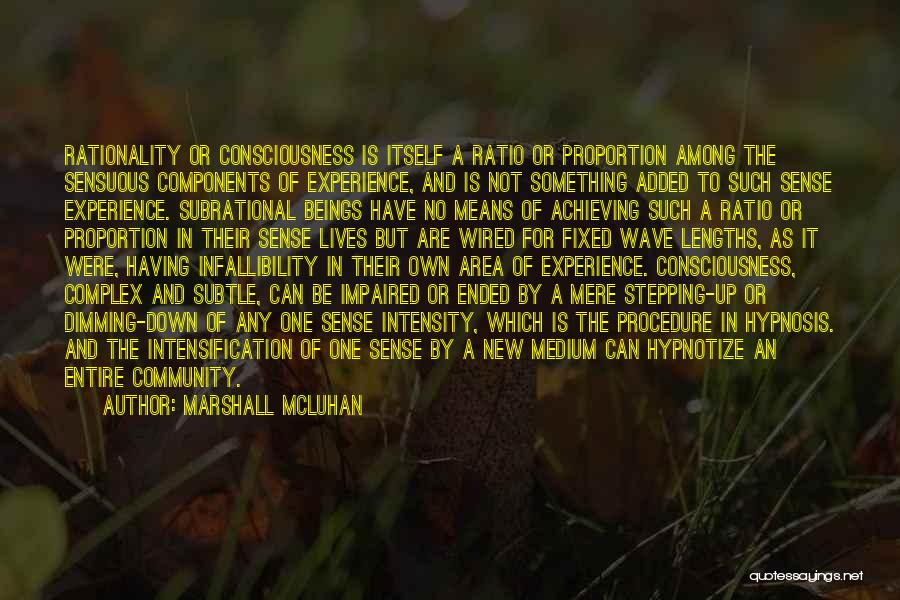 RATIONALITY OR CONSCIOUSNESS IS ITSELF A RATIO OR PROPORTION AMONG THE SENSUOUS COMPONENTS OF EXPERIENCE, AND IS NOT SOMETHING ADDED TO SUCH SENSE EXPERIENCE. SUBRATIONAL BEINGS HAVE NO MEANS OF ACHIEVING SUCH A RATIO OR PROPORTION IN THEIR SENSE LIVES BUT ARE WIRED FOR FIXED WAVE LENGTHS, AS IT WERE, HAVING INFALLIBILITY IN THEIR OWN AREA OF EXPERIENCE. CONSCIOUSNESS, COMPLEX AND SUBTLE, CAN BE IMPAIRED OR ENDED BY A MERE STEPPING-UP OR DIMMING-DOWN OF ANY ONE SENSE INTENSITY, WHICH IS THE PROCEDURE IN HYPNOSIS. AND THE INTENSIFICATION OF ONE SENSE BY A NEW MEDIUM CAN HYPNOTIZE AN ENTIRE COMMUNITY.

AUTHOR: MARSHALL MCLUHAN

quotessayings.net